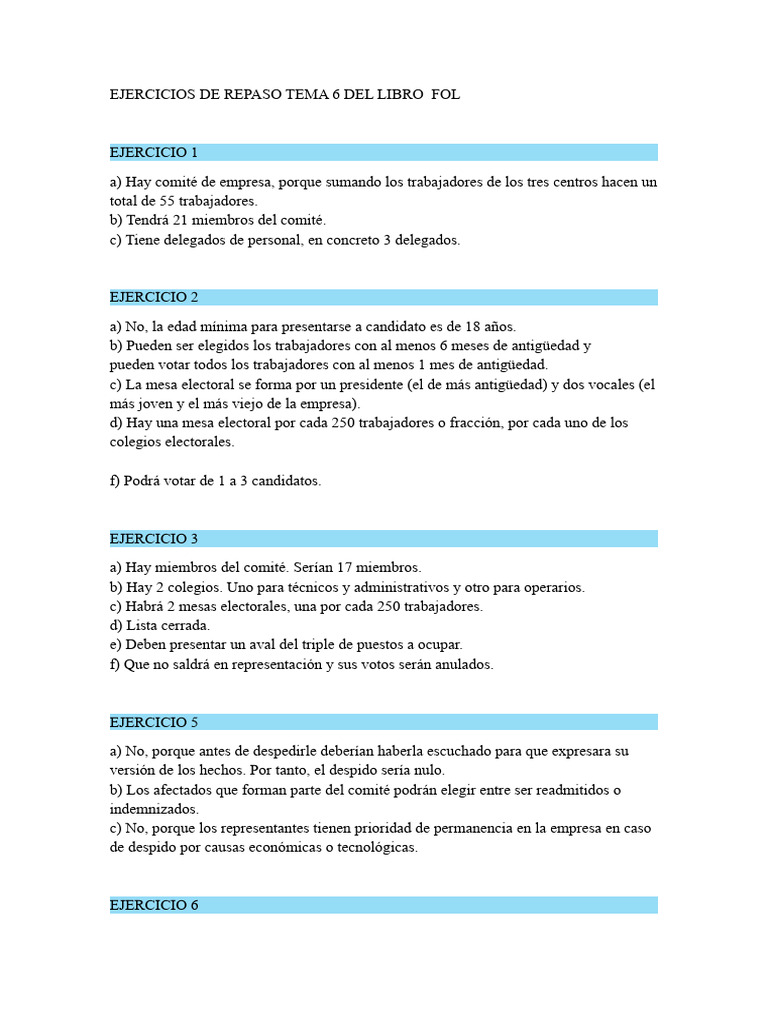 EJERCICIOS DE REPASO TEMA 6 DEL LIBRO FOL

EJERCICIO 1

a) Hay comité de empresa, porque sumando los trabajadores de los tres centros hacen un total de 55 trabajadores.
b) Tendrá 21 miembros del comité.
c) Tiene delegados de personal, en concreto 3 delegados.

EJERCICIO 2

a) No, la edad mínima para presentarse a candidato es de 18 años.
b) Pueden ser elegidos los trabajadores con al menos 6 meses de antigüedad y pueden votar todos los trabajadores con al menos 1 mes de antigüedad.
c) La mesa electoral se forma por un presidente (el de más antigüedad) y dos vocales (el más joven y el más viejo de la empresa).
d) Hay una mesa electoral por cada 250 trabajadores o fracción, por cada uno de los colegios electorales.

f) Podrá votar de 1 a 3 candidatos.

EJERCICIO 3

a) Hay miembros del comité. Serían 17 miembros.
b) Hay 2 colegios. Uno para técnicos y administrativos y otro para operarios.
c) Habrá 2 mesas electorales, una por cada 250 trabajadores.
d) Lista cerrada.
e) Deben presentar un aval del triple de puestos a ocupar.
f) Que no saldrá en representación y sus votos serán anulados.

EJERCICIO 5

a) No, porque antes de despedirle deberían haberla escuchado para que expresara su versión de los hechos. Por tanto, el despido sería nulo.
b) Los afectados que forman parte del comité podrán elegir entre ser readmitidos o indemnizados.
c) No, porque los representantes tienen prioridad de permanencia en la empresa en caso de despido por causas económicas o tecnológicas.

EJERCICIO 6